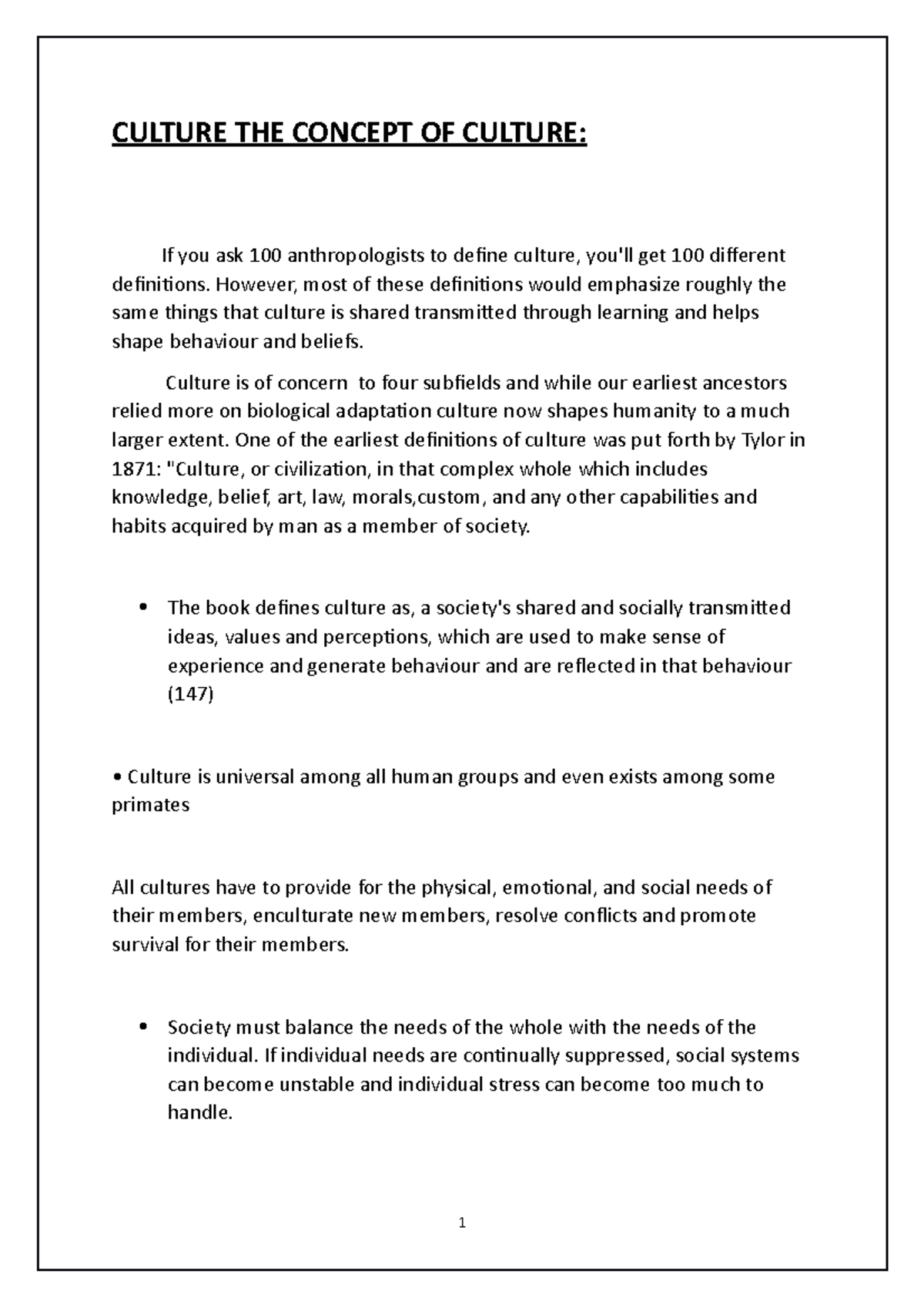 CULTURE THE CONCEPT OF CULTURE:

If you ask 100 anthropologists to define culture, you'll get 100 different definitions. However, most of these definitions would emphasize roughly the same things that culture is shared transmitted through learning and helps shape behaviour and beliefs.

Culture is of concern to four subfields and while our earliest ancestors relied more on biological adaptation culture now shapes humanity to a much larger extent. One of the earliest definitions of culture was put forth by Tylor in 1871: "Culture, or civilization, in that complex whole which includes knowledge, belief, art, law, morals,custom, and any other capabilities and habits acquired by man as a member of society.

• The book defines culture as, a society's shared and socially transmitted ideas, values and perceptions, which are used to make sense of experience and generate behaviour and are reflected in that behaviour (147)

• Culture is universal among all human groups and even exists among some primates

All cultures have to provide for the physical, emotional, and social needs of their members, enculturate new members, resolve conflicts and promote survival for their members.

• Society must balance the needs of the whole with the needs of the individual. If individual needs are continually suppressed, social systems can become unstable and individual stress can become too much to handle.

1